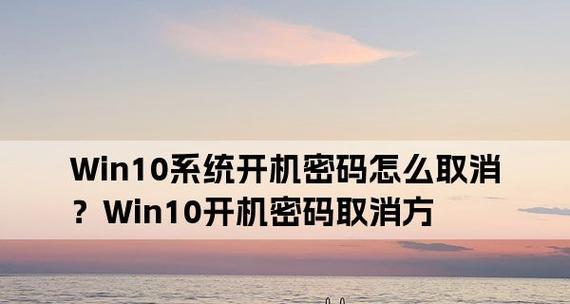 Win10系统开机密码怎么取消？Win10开机密码取消方